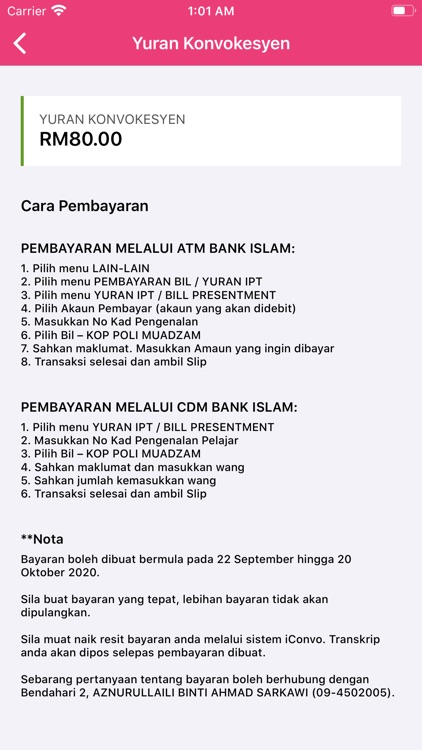 Carrier 1:01 AM

Yuran Konvokesyen

YURAN KONVOKESYEN
RM80.00

Cara Pembayaran

PEMBAYARAN MELALUI ATM BANK ISLAM:
1. Pilih menu LAIN-LAIN
2. Pilih menu PEMBAYARAN BIL / YURAN IPT
3. Pilih menu YURAN IPT / BILL PRESENTMENT
4. Pilih Akaun Pembayar (akaun yang akan didebit)
5. Masukkan No Kad Pengenalan
6. Pilih Bil – KOP POLI MUADZAM
7. Sahkan maklumat. Masukkan Amaun yang ingin dibayar
8. Transaksi selesai dan ambil Slip

PEMBAYARAN MELALUI CDM BANK ISLAM:
1. Pilih menu YURAN IPT / BILL PRESENTMENT
2. Masukkan No Kad Pengenalan Pelajar
3. Pilih Bil – KOP POLI MUADZAM
4. Sahkan maklumat dan masukkan wang
5. Sahkan jumlah kemasukkan wang
6. Transaksi selesai dan ambil Slip

**Nota
Bayaran boleh dibuat bermula pada 22 September hingga 20 Oktober 2020.

Sila buat bayaran yang tepat, lebihan bayaran tidak akan dipulangkan.

Sila muat naik resit bayaran anda melalui sistem iConvo. Transkrip anda akan dipos selepas pembayaran dibuat.

Sebarang pertanyaan tentang bayaran boleh berhubung dengan Bendahari 2, AZNURULLAILI BINTI AHMAD SARKAWI (09-4502005).